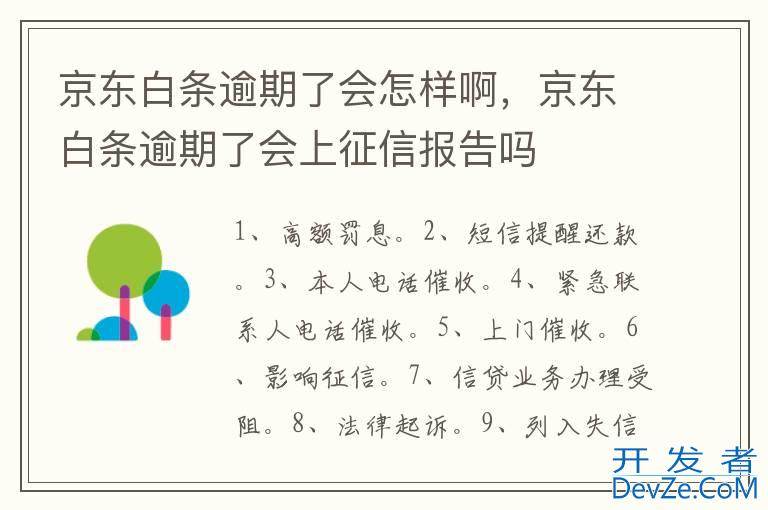 京东白条逾期了会怎样啊，京东白条逾期了会上征信报告吗

1、高额罚息。2、短信提醒还款。3、本人电话催收。4、紧急联系人电话催收。5、上门催收。6、影响征信。7、信贷业务办理受阻。8、法律起诉。9、列入失信

开发者
DevZe.CoM